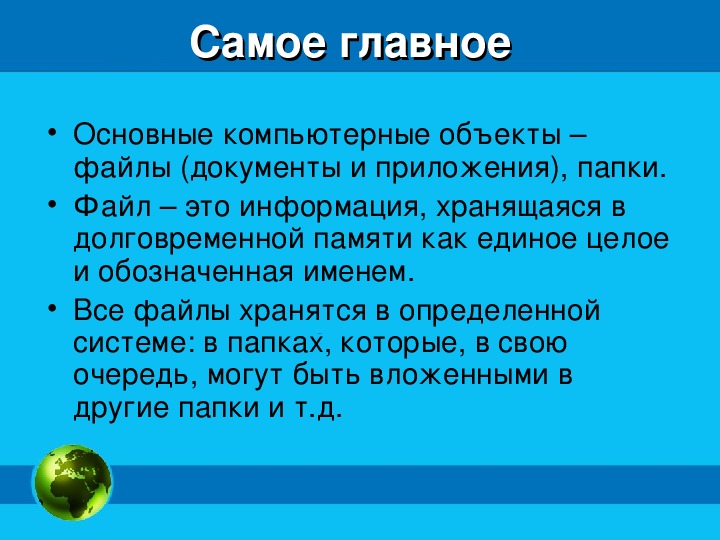 Самое главное

• Основные компьютерные объекты – файлы (документы и приложения), папки.

• Файл – это информация, хранящаяся в долговременной памяти как единое целое и обозначенная именем.

• Все файлы хранятся в определенной системе: в папках, которые, в свою очередь, могут быть вложенными в другие папки и т.д.